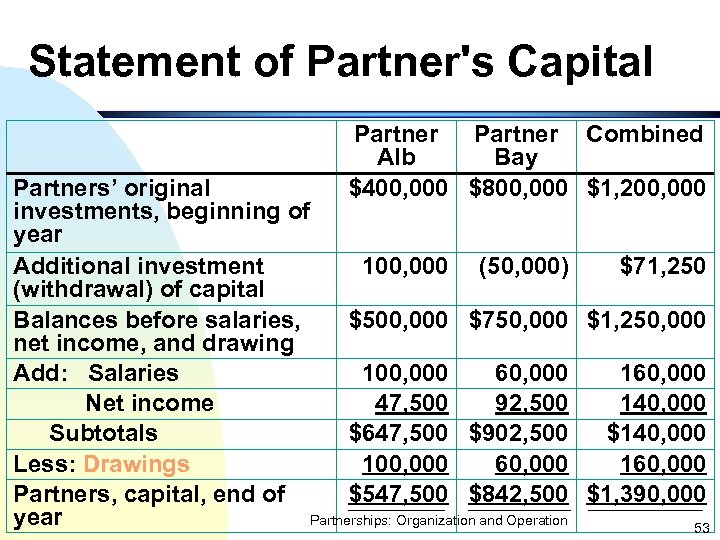 Statement of Partner's Capital

|  | Partner Alb | Partner Bay | Combined |
|---|---|---|---|
| Partners' original investments, beginning of year | $400,000 | $800,000 | $1,200,000 |
| Additional investment (withdrawal) of capital | 100,000 | (50,000) | $71,250 |
| Balances before salaries, net income, and drawing | $500,000 | $750,000 | $1,250,000 |
| Add: Salaries | 100,000 | 60,000 | 160,000 |
| Net income | 47,500 | 92,500 | 140,000 |
| Subtotals | $647,500 | $902,500 | $140,000 |
| Less: Drawings | 100,000 | 60,000 | 160,000 |
| Partners, capital, end of year | $547,500 | $842,500 | $1,390,000 |

Partnerships: Organization and Operation

53